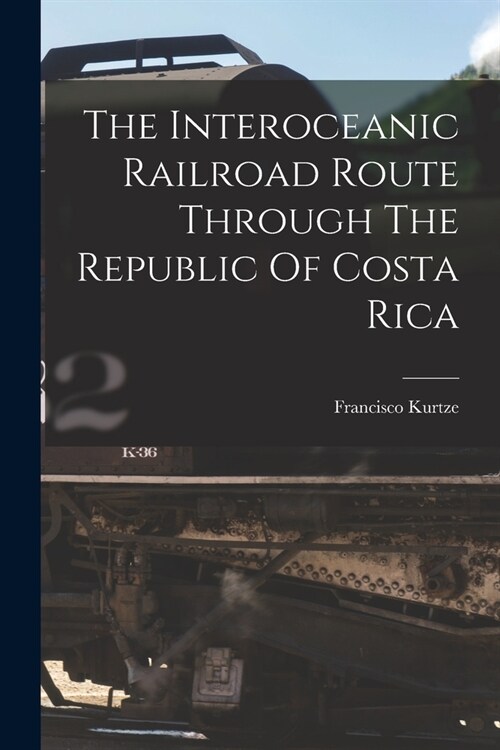 The Interoceanic Railroad Route Through The Republic Of Costa Rica

Francisco Kurtze

2

K-36